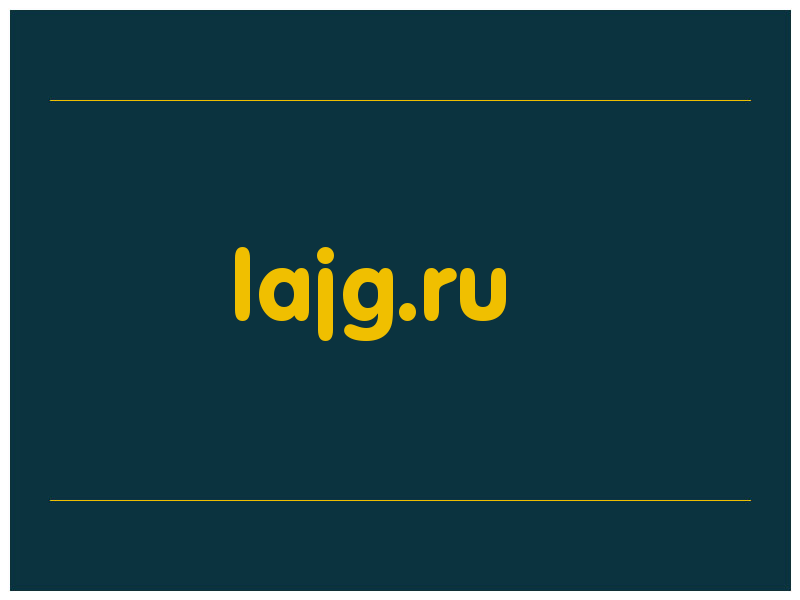 lajg.ru